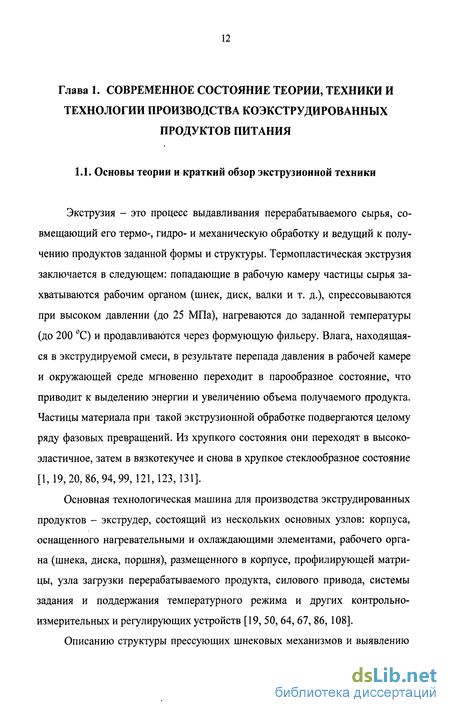 12

Глава 1. СОВРЕМЕННОЕ СОСТОЯНИЕ ТЕОРИИ, ТЕХНИКИ И ТЕХНОЛОГИИ ПРОИЗВОДСТВА КОЭКСТРУДИРОВАННЫХ ПРОДУКТОВ ПИТАНИЯ

1.1. Основы теории и краткий обзор экструзионной техники

Экструзия – это процесс выдавливания перерабатываемого сырья, совмещающий его термо-, гидро- и механическую обработку и ведущий к получению продуктов заданной формы и структуры. Термопластическая экструзия заключается в следующем: попадающие в рабочую камеру частицы сырья захватываются рабочим органом (шнек, диск, валки и т. д.), спрессовываются при высоком давлении (до 25 МПа), нагреваются до заданной температуры (до 200 °С) и продавливаются через формующую фильеру. Влага, находящаяся в экструдируемой смеси, в результате перепада давления в рабочей камере и окружающей среде мгновенно переходит в парообразное состояние, что приводит к выделению энергии и увеличению объема получаемого продукта. Частицы материала при такой экструзионной обработке подвергаются целому ряду фазовых превращений. Из хрупкого состояния они переходят в высокоэластичное, затем в вязкотекучее и снова в хрупкое стеклообразное состояние [1, 19, 20, 86, 94, 99, 121, 123, 131].

Основная технологическая машина для производства экструдированных продуктов – экструдер, состоящий из нескольких основных узлов: корпуса, оснащенного нагревательными и охлаждающими элементами, рабочего органа (шнека, диска, поршня), размещенного в корпусе, профилирующей матрицы, узла загрузки перерабатываемого продукта, силового привода, системы задания и поддержания температурного режима и других контрольно-измерительных и регулирующих устройств [19, 50, 64, 67, 86, 108].

Описанию структуры прессующих шнековых механизмов и выявлению

dsLib.net
библиотека диссертаций